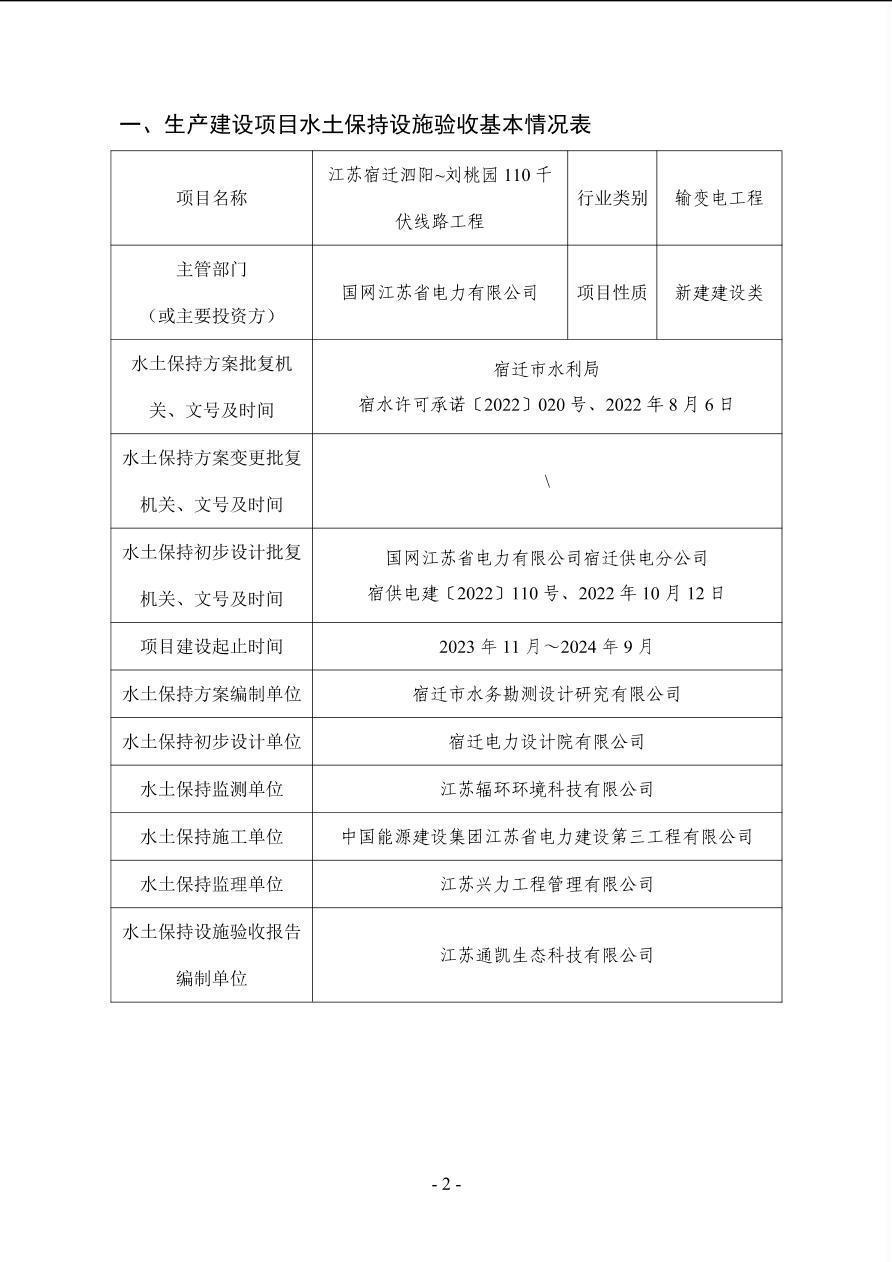 一、生产建设项目水土保持设施验收基本情况表

| 项目名称 | 江苏宿迁泗阳~刘桃园 110 千伏线路工程 | 行业类别 | 输变电工程 |
|---|---|---|---|
| 主管部门（或主要投资方） | 国网江苏省电力有限公司 | 项目性质 | 新建建设类 |
| 水土保持方案批复机关、文号及时间 | 宿迁市水利局 宿水许可承诺〔2022〕020 号、2022 年 8 月 6 日 | | |
| 水土保持方案变更批复机关、文号及时间 | \ | | |
| 水土保持初步设计批复机关、文号及时间 | 国网江苏省电力有限公司宿迁供电分公司 宿供电建〔2022〕110 号、2022 年 10 月 12 日 | | |
| 项目建设起止时间 | 2023 年 11 月～2024 年 9 月 | | |
| 水土保持方案编制单位 | 宿迁市水务勘测设计研究有限公司 | | |
| 水土保持初步设计单位 | 宿迁电力设计院有限公司 | | |
| 水土保持监测单位 | 江苏辐环环境科技有限公司 | | |
| 水土保持施工单位 | 中国能源建设集团江苏省电力建设第三工程有限公司 | | |
| 水土保持监理单位 | 江苏兴力工程管理有限公司 | | |
| 水土保持设施验收报告编制单位 | 江苏通凯生态科技有限公司 | | |

- 2 -